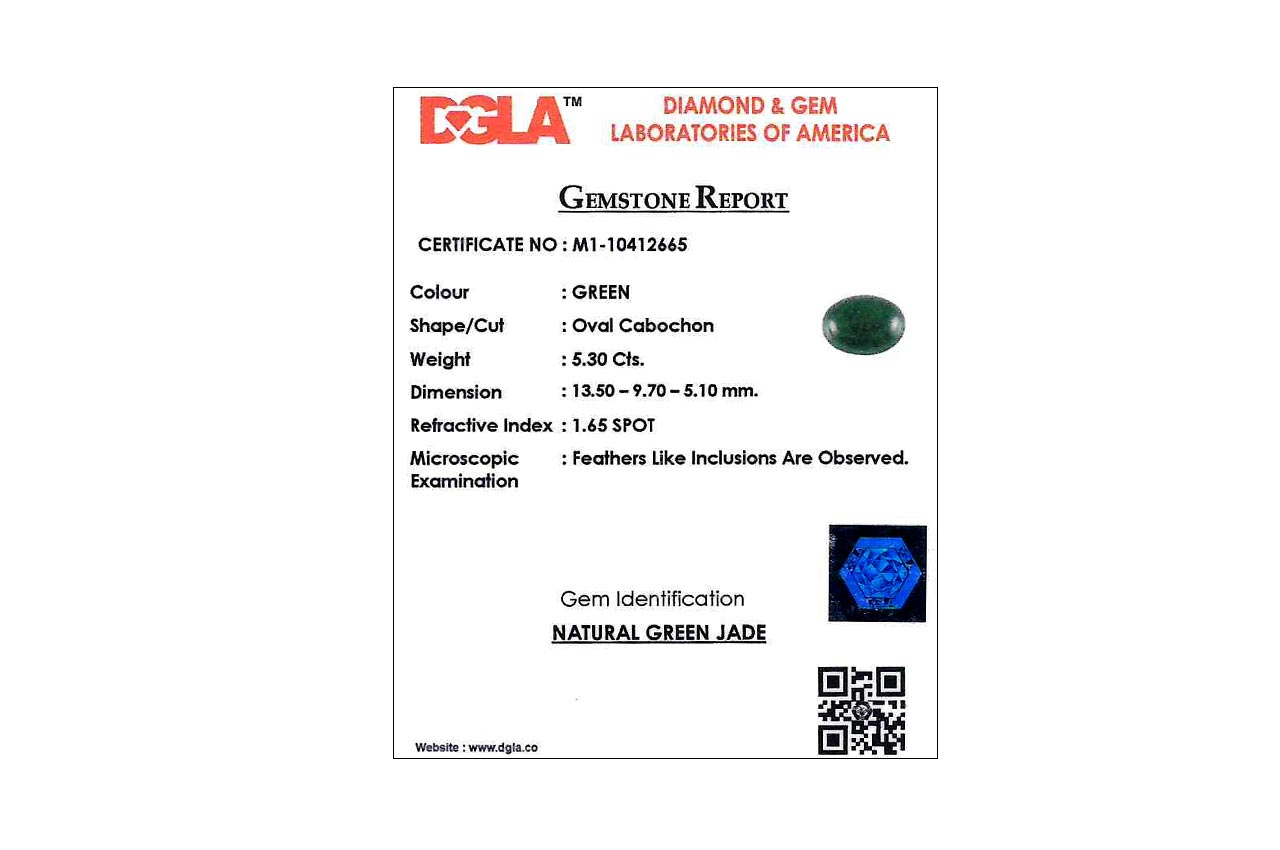 DGLA™ DIAMOND & GEM LABORATORIES OF AMERICA

GEMSTONE REPORT

CERTIFICATE NO : M1-10412665

Colour : GREEN
Shape/Cut : Oval Cabochon
Weight : 5.30 Cts.
Dimension : 13.50 – 9.70 – 5.10 mm.
Refractive Index : 1.65 SPOT
Microscopic Examination : Feathers Like Inclusions Are Observed.

Gem Identification
NATURAL GREEN JADE

Website : www.dgla.co